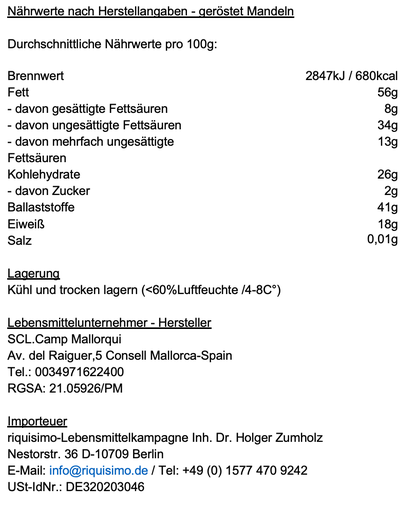 Nährwerte nach Herstellangaben - geröstet Mandeln

Durchschnittliche Nährwerte pro 100g:

| | |
|---|---|
| Brennwert | 2847kJ / 680kcal |
| Fett | 56g |
| - davon gesättigte Fettsäuren | 8g |
| - davon ungesättigte Fettsäuren | 34g |
| - davon mehrfach ungesättigte Fettsäuren | 13g |
| Kohlehydrate | 26g |
| - davon Zucker | 2g |
| Ballaststoffe | 41g |
| Eiweiß | 18g |
| Salz | 0,01g |

Lagerung
Kühl und trocken lagern (<60%Luftfeuchte /4-8C°)

Lebensmittelunternehmer - Hersteller
SCL.Camp Mallorqui
Av. del Raiguer,5 Consell Mallorca-Spain
Tel.: 0034971622400
RGSA: 21.05926/PM

Importeuer
riquisimo-Lebensmittelkampagne Inh. Dr. Holger Zumholz
Nestorstr. 36 D-10709 Berlin
E-Mail: info@riquisimo.de / Tel: +49 (0) 1577 470 9242
USt-IdNr.: DE320203046